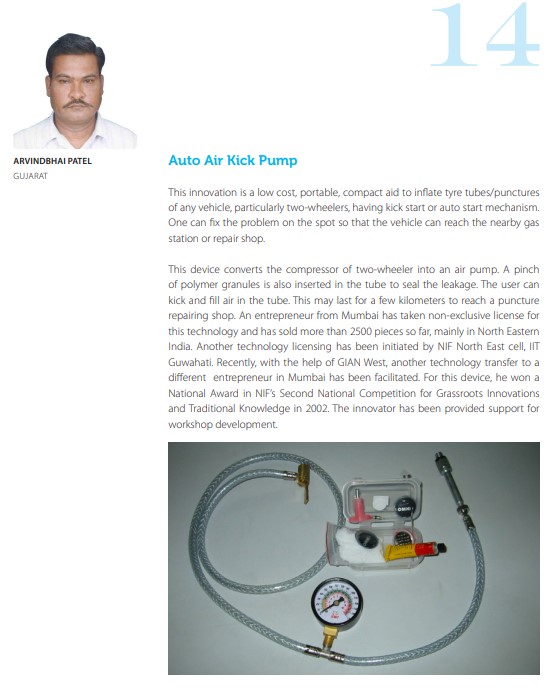 14

ARVINDBHAI PATEL
GUJARAT

Auto Air Kick Pump

This innovation is a low cost, portable, compact aid to inflate tyre tubes/punctures of any vehicle, particularly two-wheelers, having kick start or auto start mechanism. One can fix the problem on the spot so that the vehicle can reach the nearby gas station or repair shop.

This device converts the compressor of two-wheeler into an air pump. A pinch of polymer granules is also inserted in the tube to seal the leakage. The user can kick and fill air in the tube. This may last for a few kilometers to reach a puncture repairing shop. An entrepreneur from Mumbai has taken non-exclusive license for this technology and has sold more than 2500 pieces so far, mainly in North Eastern India. Another technology licensing has been initiated by NIF North East cell, IIT Guwahati. Recently, with the help of GIAN West, another technology transfer to a different entrepreneur in Mumbai has been facilitated. For this device, he won a National Award in NIF's Second National Competition for Grassroots Innovations and Traditional Knowledge in 2002. The innovator has been provided support for workshop development.